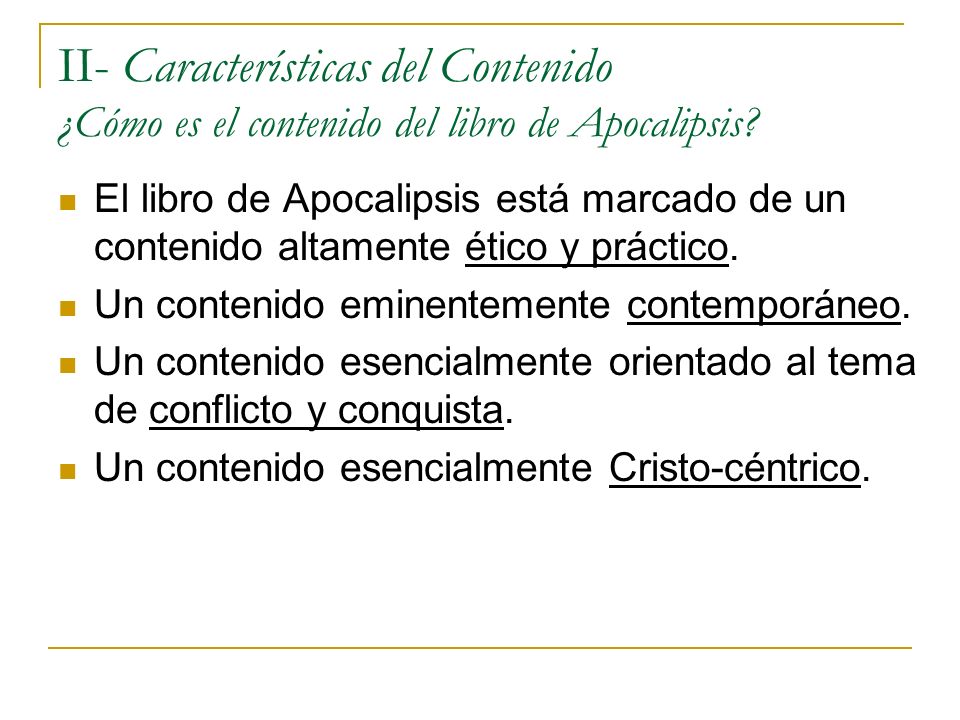 II- Características del Contenido
¿Cómo es el contenido del libro de Apocalipsis?

El libro de Apocalipsis está marcado de un contenido altamente ético y práctico.

Un contenido eminentemente contemporáneo.

Un contenido esencialmente orientado al tema de conflicto y conquista.

Un contenido esencialmente Cristo-céntrico.